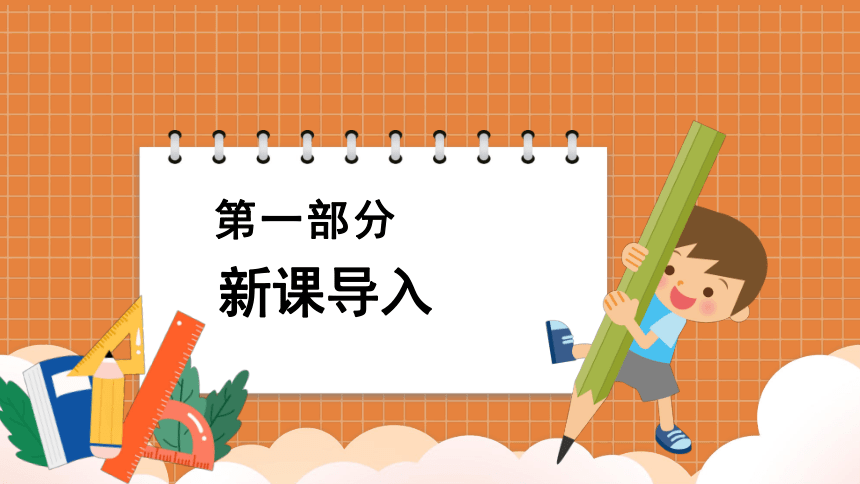 第一部分

新课导入